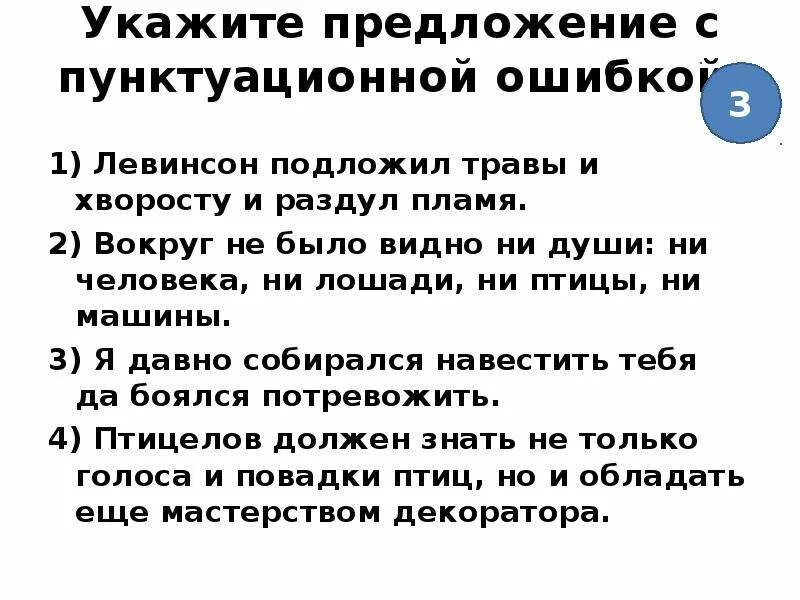 Укажите предложение с пунктуационной ошибкой

3

1) Левинсон подложил травы и хворосту и раздул пламя.

2) Вокруг не было видно ни души: ни человека, ни лошади, ни птицы, ни машины.

3) Я давно собирался навестить тебя да боялся потревожить.

4) Птицелов должен знать не только голоса и повадки птиц, но и обладать еще мастерством декоратора.